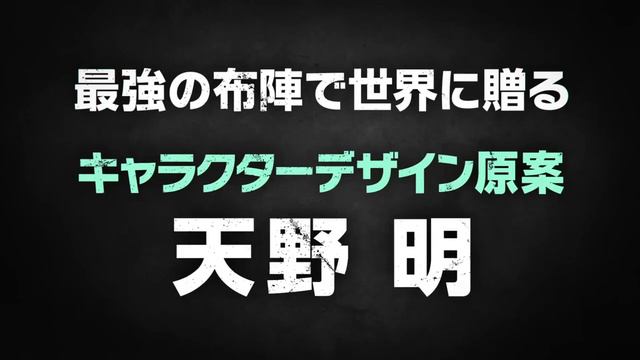 最強の布陣で世界に贈る

キャラクターデザイン原案

天野 明